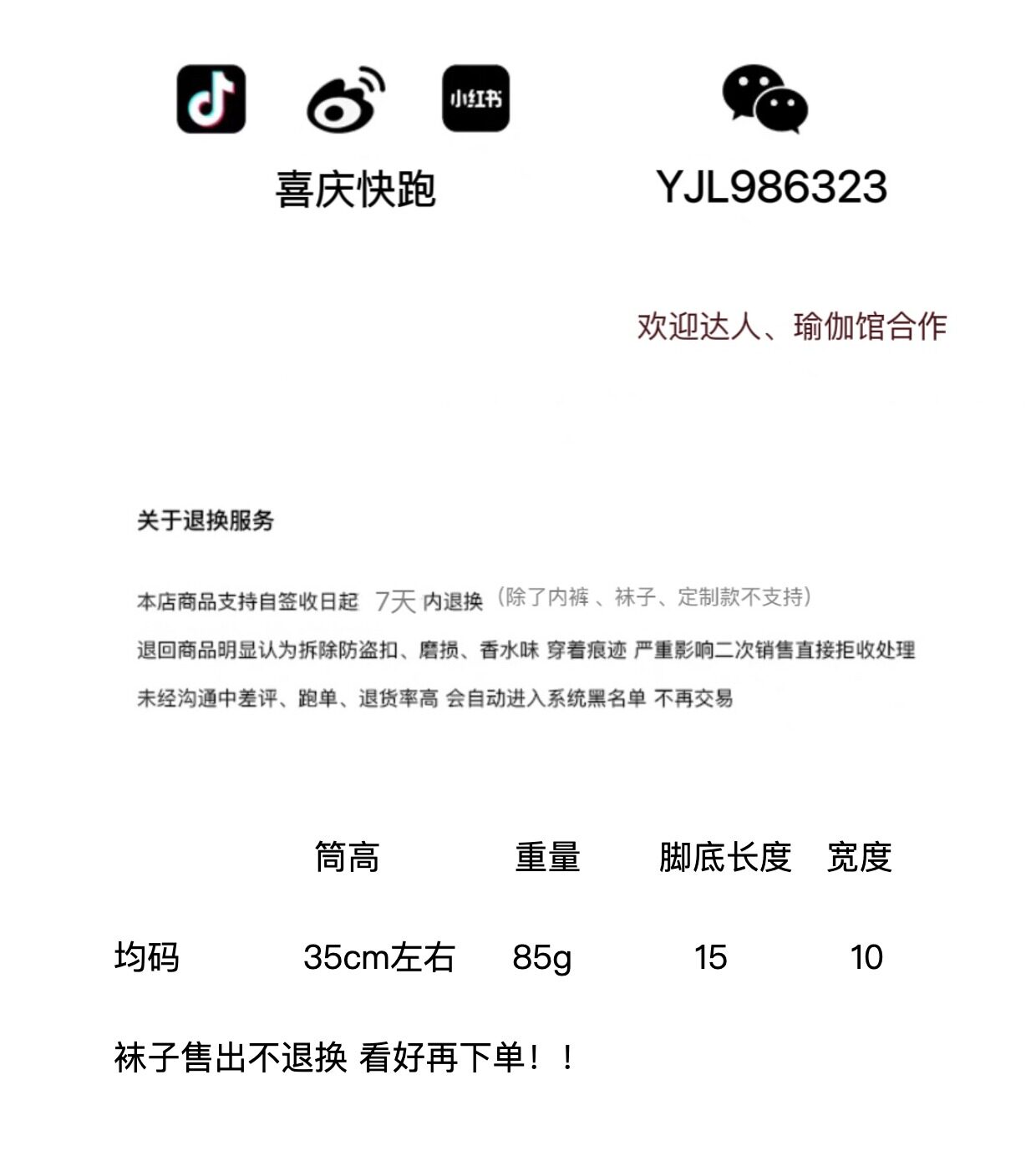 小红书

喜庆快跑

YJL986323

欢迎达人、瑜伽馆合作

关于退换服务

本店商品支持自签收日起 7天 内退换（除了内裤 、袜子、定制款不支持）
退回商品明显认为拆除防盗扣、磨损、香水味 穿着痕迹 严重影响二次销售直接拒收处理
未经沟通中差评、跑单、退货率高 会自动进入系统黑名单 不再交易

| | 筒高 | 重量 | 脚底长度 | 宽度 |
|---|---|---|---|---|
| 均码 | 35cm左右 | 85g | 15 | 10 |

袜子售出不退换 看好再下单！！